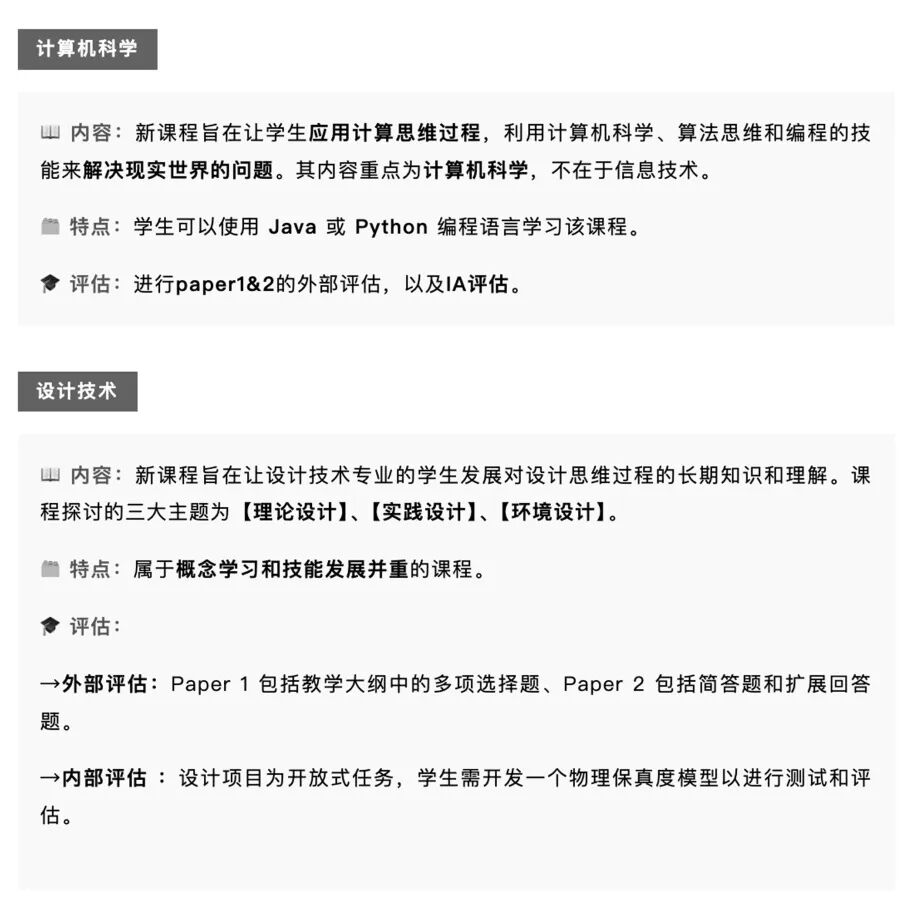 计算机科学

内容：新课程旨在让学生应用计算思维过程，利用计算机科学、算法思维和编程的技能来解决现实世界的问题。其内容重点为计算机科学，不在于信息技术。

特点：学生可以使用 Java 或 Python 编程语言学习该课程。

评估：进行paper1&2的外部评估，以及IA评估。

设计技术

内容：新课程旨在让设计技术专业的学生发展对设计思维过程的长期知识和理解。课程探讨的三大主题为【理论设计】、【实践设计】、【环境设计】。

特点：属于概念学习和技能发展并重的课程。

评估：

→外部评估：Paper 1 包括教学大纲中的多项选择题、Paper 2 包括简答题和扩展回答题。

→内部评估 ：设计项目为开放式任务，学生需开发一个物理保真度模型以进行测试和评估。